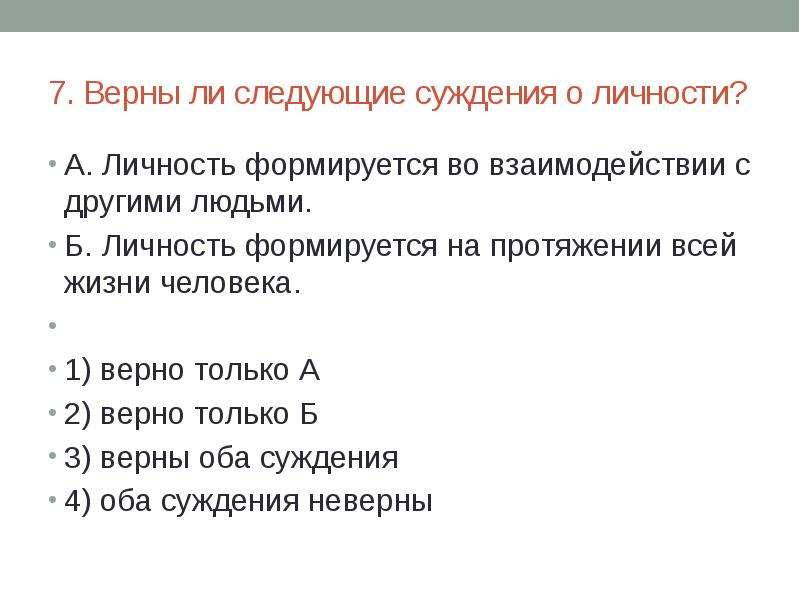 7. Верны ли следующие суждения о личности?

• А. Личность формируется во взаимодействии с другими людьми.

• Б. Личность формируется на протяжении всей жизни человека.

•

• 1) верно только А

• 2) верно только Б

• 3) верны оба суждения

• 4) оба суждения неверны